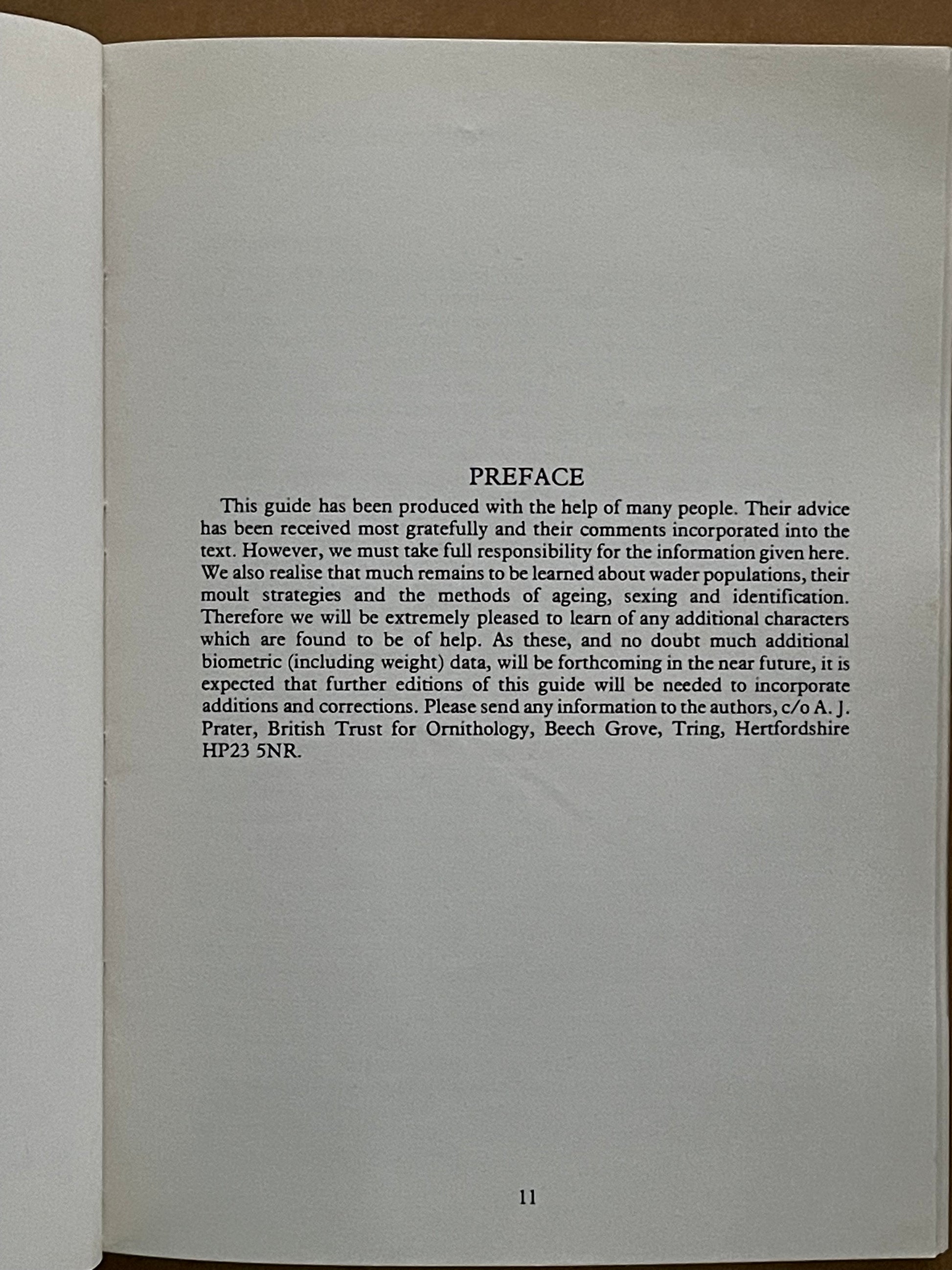 PREFACE

This guide has been produced with the help of many people. Their advice has been received most gratefully and their comments incorporated into the text. However, we must take full responsibility for the information given here. We also realise that much remains to be learned about wader populations, their moult strategies and the methods of ageing, sexing and identification. Therefore we will be extremely pleased to learn of any additional characters which are found to be of help. As these, and no doubt much additional biometric (including weight) data, will be forthcoming in the near future, it is expected that further editions of this guide will be needed to incorporate additions and corrections. Please send any information to the authors, c/o A. J. Prater, British Trust for Ornithology, Beech Grove, Tring, Hertfordshire HP23 5NR.

11